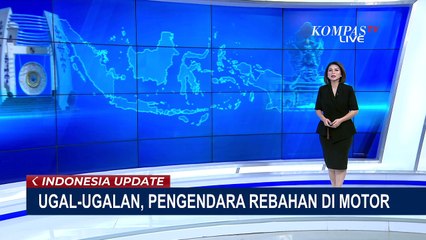 KOMPAS TV
LIVE

INDONESIA UPDATE
UGAL-UGALAN, PENGENDARA REBAHAN DI MOTOR